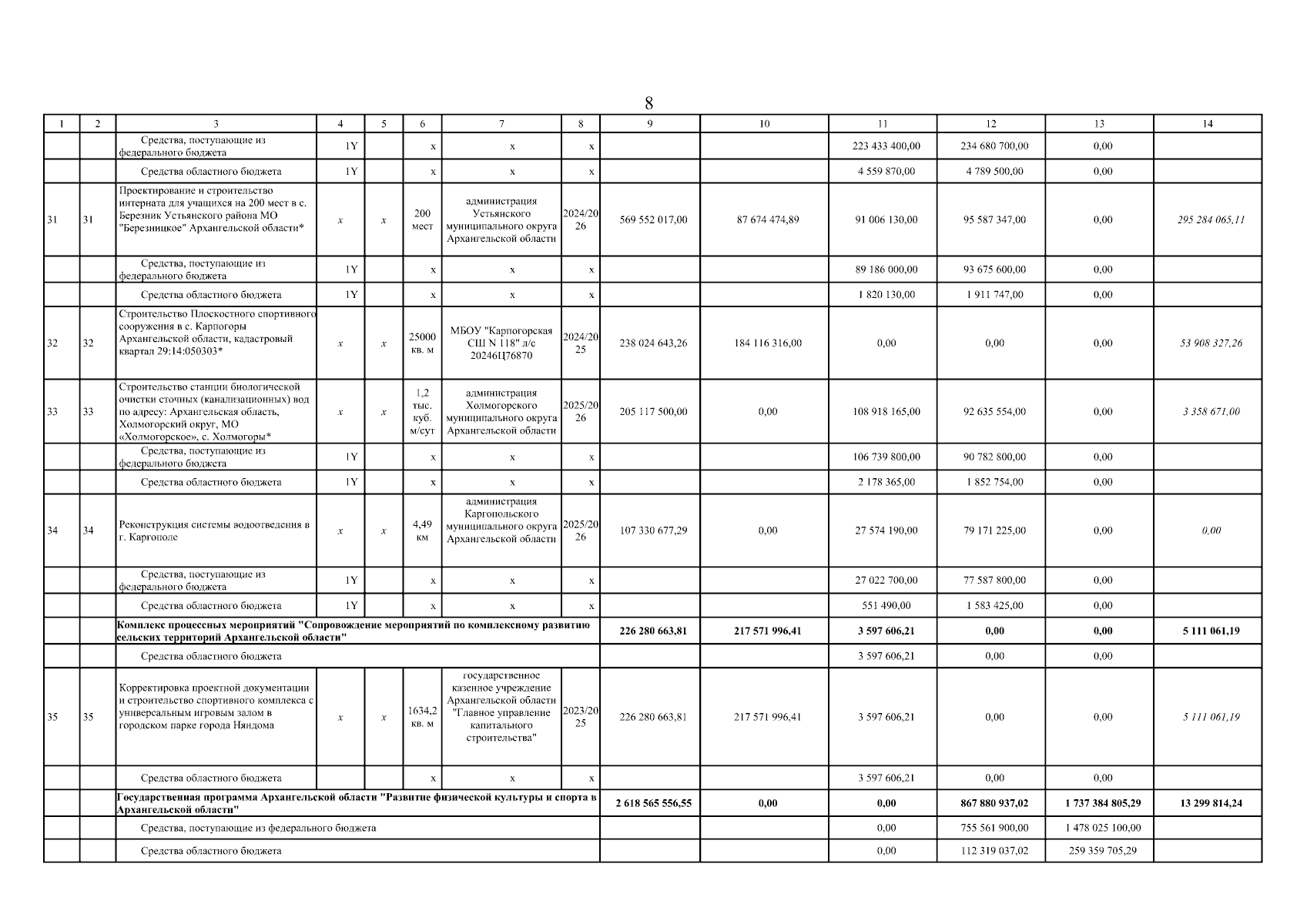 8

| 1 | 2 | 3 | 4 | 5 | 6 | 7 | 8 | 9 | 10 | 11 | 12 | 13 | 14 |
|---|---|---|---|---|---|---|---|---|---|---|---|---|---|
| | | Средства, поступающие из федерального бюджета | 1Y | | x | x | x | | | 223 433 400,00 | 234 680 700,00 | 0,00 | |
| | | Средства областного бюджета | 1Y | | x | x | x | | | 4 559 870,00 | 4 789 500,00 | 0,00 | |
| 31 | 31 | Проектирование и строительство интерната для учащихся на 200 мест в с. Березник Устьянского района МО "Березницкое" Архангельской области* | x | x | 200 мест | администрация Устьянского муниципального округа Архангельской области | 2024/2026 | 569 552 017,00 | 87 674 474,89 | 91 006 130,00 | 95 587 347,00 | 0,00 | 295 284 065,11 |
| | | Средства, поступающие из федерального бюджета | 1Y | | x | x | x | | | 89 186 000,00 | 93 675 600,00 | 0,00 | |
| | | Средства областного бюджета | 1Y | | x | x | x | | | 1 820 130,00 | 1 911 747,00 | 0,00 | |
| 32 | 32 | Строительство Плоскостного спортивного сооружения в с. Карпогоры Архангельской области, кадастровый квартал 29:14:050303* | x | x | 25000 кв. м | МБОУ "Карпогорская СШ N 118" л/с 20246Ц76870 | 2024/2025 | 238 024 643,26 | 184 116 316,00 | 0,00 | 0,00 | 0,00 | 53 908 327,26 |
| 33 | 33 | Строительство станции биологической очистки сточных (канализационных) вод по адресу: Архангельская область, Холмогорский округ, МО «Холмогорское», с. Холмогоры* | x | x | 1,2 тыс. куб. м/сут | администрация Холмогорского муниципального округа Архангельской области | 2025/2026 | 205 117 500,00 | 0,00 | 108 918 165,00 | 92 635 554,00 | 0,00 | 3 358 671,00 |
| | | Средства, поступающие из федерального бюджета | 1Y | | x | x | x | | | 106 739 800,00 | 90 782 800,00 | 0,00 | |
| | | Средства областного бюджета | 1Y | | x | x | x | | | 2 178 365,00 | 1 852 754,00 | 0,00 | |
| 34 | 34 | Реконструкция системы водоотведения в г. Каргополе | x | x | 4,49 км | администрация Каргопольского муниципального округа Архангельской области | 2025/2026 | 107 330 677,29 | 0,00 | 27 574 190,00 | 79 171 225,00 | 0,00 | 0,00 |
| | | Средства, поступающие из федерального бюджета | 1Y | | x | x | x | | | 27 022 700,00 | 77 587 800,00 | 0,00 | |
| | | Средства областного бюджета | 1Y | | x | x | x | | | 551 490,00 | 1 583 425,00 | 0,00 | |
| | | Комплекс процессных мероприятий "Сопровождение мероприятий по комплексному развитию сельских территорий Архангельской области" | | | | | | 226 280 663,81 | 217 571 996,41 | 3 597 606,21 | 0,00 | 0,00 | 5 111 061,19 |
| | | Средства областного бюджета | | | | | | | | 3 597 606,21 | 0,00 | 0,00 | |
| 35 | 35 | Корректировка проектной документации и строительство спортивного комплекса с универсальным игровым залом в городском парке города Няндома | x | x | 1634,2 кв. м | государственное казенное учреждение Архангельской области "Главное управление капитального строительства" | 2023/2025 | 226 280 663,81 | 217 571 996,41 | 3 597 606,21 | 0,00 | 0,00 | 5 111 061,19 |
| | | Средства областного бюджета | | | x | x | x | | | 3 597 606,21 | 0,00 | 0,00 | |
| | | Государственная программа Архангельской области "Развитие физической культуры и спорта в Архангельской области" | | | | | | 2 618 565 556,55 | 0,00 | 0,00 | 867 880 937,02 | 1 737 384 805,29 | 13 299 814,24 |
| | | Средства, поступающие из федерального бюджета | | | | | | | | 0,00 | 755 561 900,00 | 1 478 025 100,00 | |
| | | Средства областного бюджета | | | | | | | | 0,00 | 112 319 037,02 | 259 359 705,29 | |